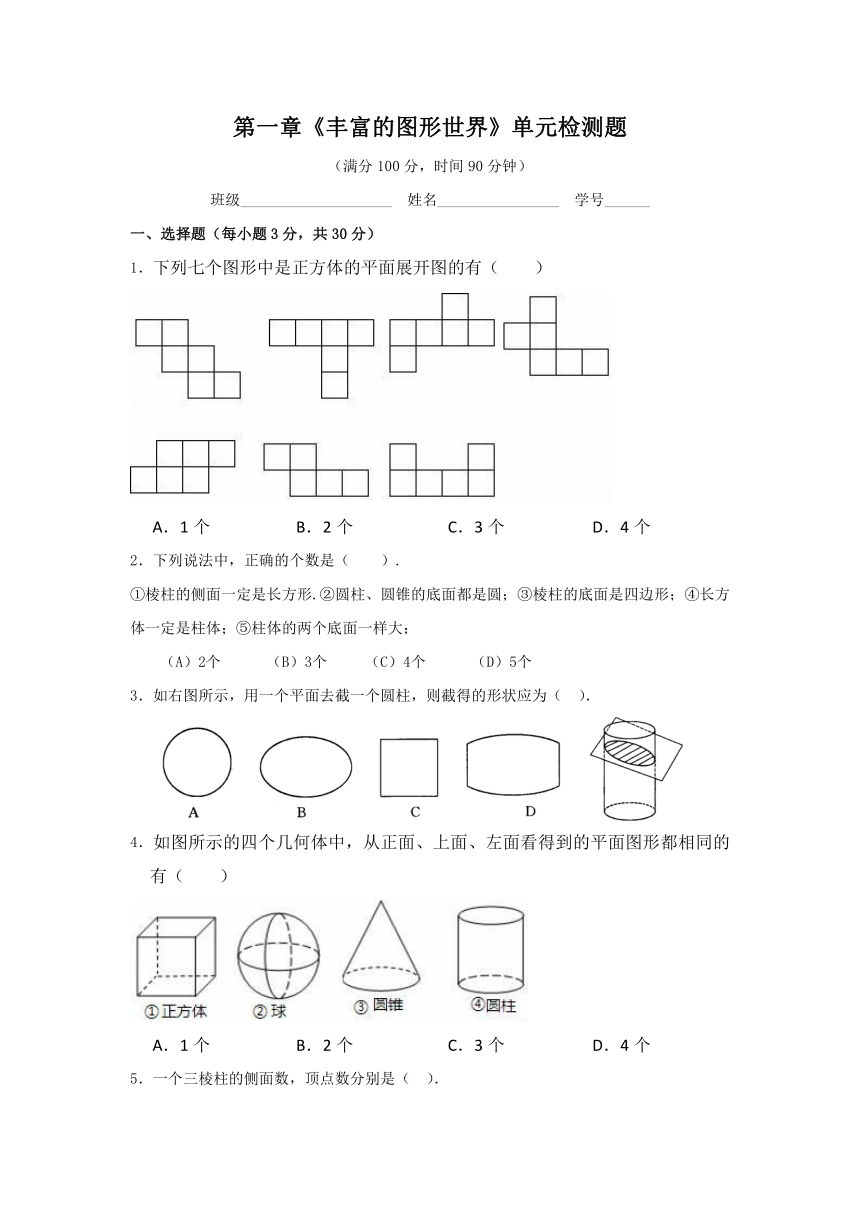 第一章《丰富的图形世界》单元检测题

（满分 100 分，时间 90 分钟）

班级____________________ 姓名________________ 学号______

一、选择题（每小题 3 分，共 30 分）

1．下列七个图形中是正方体的平面展开图的有（　　）

A．1 个　　B．2 个　　C．3 个　　D．4 个

2．下列说法中，正确的个数是（　　）.

①棱柱的侧面一定是长方形.②圆柱、圆锥的底面都是圆；③棱柱的底面是四边形；④长方体一定是柱体；⑤柱体的两个底面一样大；

（A）2个　　（B）3个　　（C）4个　　（D）5个

3．如右图所示，用一个平面去截一个圆柱，则截得的形状应为（　）.

A　　B　　C　　D

4．如图所示的四个几何体中，从正面、上面、左面看得到的平面图形都相同的有（　　）

①正方体　②球　③圆锥　④圆柱

A．1 个　　B．2 个　　C．3 个　　D．4 个

5．一个三棱柱的侧面数，顶点数分别是（　）.